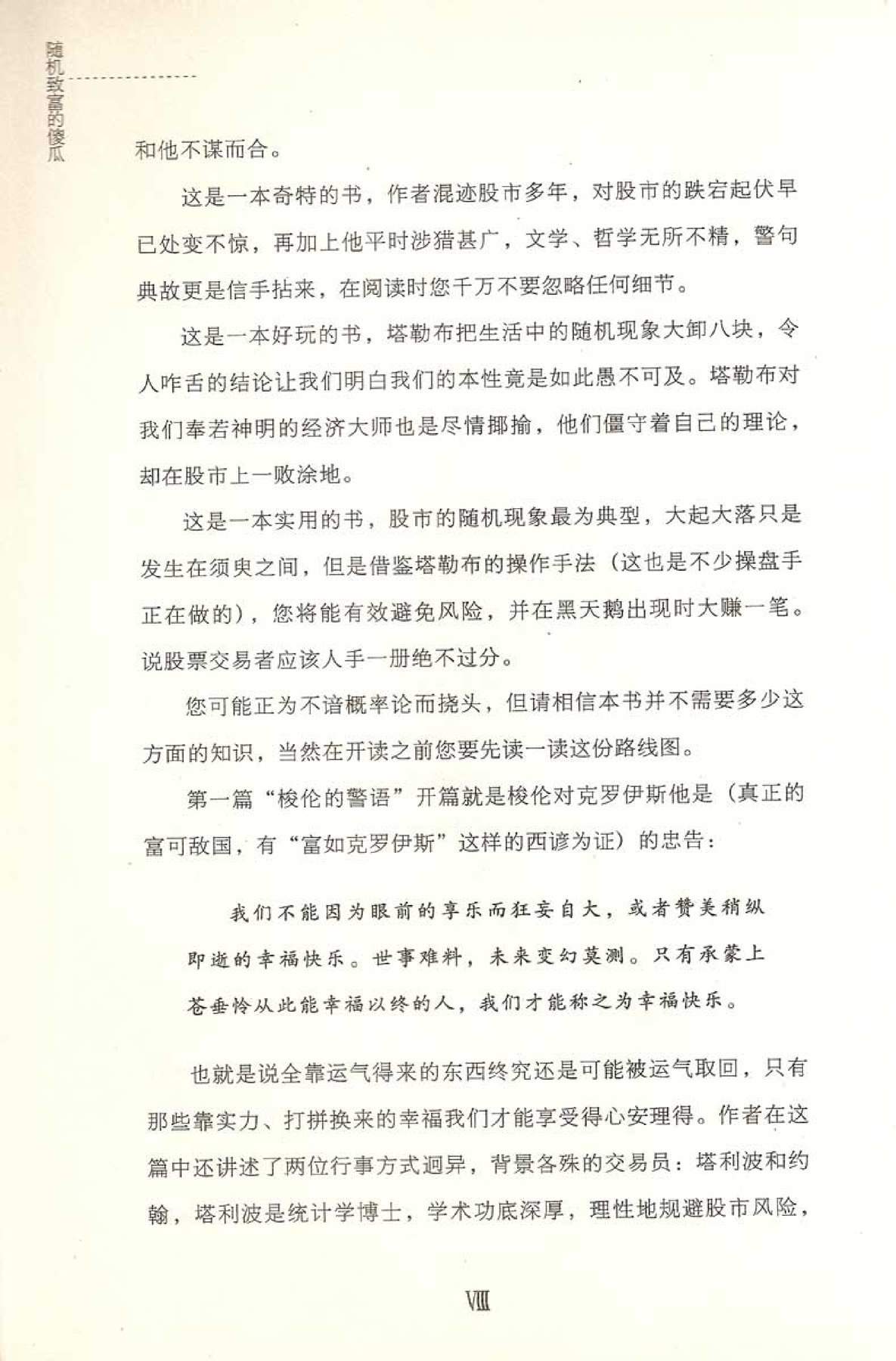 随机致富的傻瓜

和他不谋而合。

这是一本奇特的书，作者混迹股市多年，对股市的跌宕起伏早已处变不惊，再加上他平时涉猎甚广，文学、哲学无所不精，警句典故更是信手拈来，在阅读时您千万不要忽略任何细节。

这是一本好玩的书，塔勒布把生活中的随机现象大卸八块，令人咋舌的结论让我们明白我们的本性竟是如此愚不可及。塔勒布对我们奉若神明的经济大师也是尽情揶揄，他们僵守着自己的理论，却在股市上一败涂地。

这是一本实用的书，股市的随机现象最为典型，大起大落只是发生在须臾之间，但是借鉴塔勒布的操作手法（这也是不少操盘手正在做的），您将能有效避免风险，并在黑天鹅出现时大赚一笔。说股票交易者应该人手一册绝不过分。

您可能正为不谙概率论而挠头，但请相信本书并不需要多少这方面的知识，当然在开读之前您要先读一读这份路线图。

第一篇“梭伦的警语”开篇就是梭伦对克罗伊斯他是（真正的富可敌国，有“富如克罗伊斯”这样的西谚为证）的忠告：

我们不能因为眼前的享乐而狂妄自大，或者赞美稍纵即逝的幸福快乐。世事难料，未来变幻莫测。只有承蒙上苍垂怜从此能幸福以终的人，我们才能称之为幸福快乐。

也就是说全靠运气得来的东西终究还是可能被运气取回，只有那些靠实力、打拼换来的幸福我们才能享受得心安理得。作者在这篇中还讲述了两位行事方式迥异，背景各殊的交易员：塔利波和约翰，塔利波是统计学博士，学术功底深厚，理性地规避股市风险，

VIII